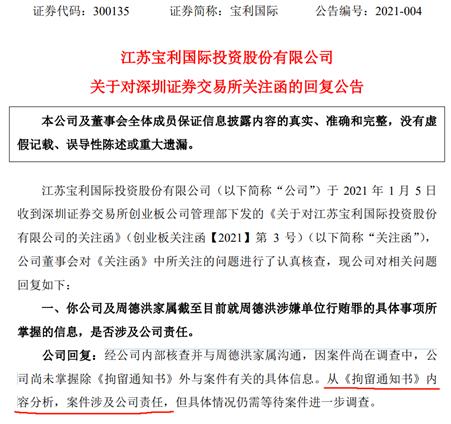 证券代码：300135　　证券简称：宝利国际　　公告编号：2021-004

江苏宝利国际投资股份有限公司
关于对深圳证券交易所关注函的回复公告

本公司及董事会全体成员保证信息披露内容的真实、准确和完整，没有虚假记载、误导性陈述或重大遗漏。

江苏宝利国际投资股份有限公司（以下简称“公司”）于 2021 年 1 月 5 日收到深圳证券交易所创业板公司管理部下发的《关于对江苏宝利国际投资股份有限公司的关注函》（创业板关注函【2021】第 3 号）（以下简称“关注函”），公司董事会对《关注函》中所关注的问题进行了认真核查，现公司对相关问题回复如下：

一、你公司及周德洪家属截至目前就周德洪涉嫌单位行贿罪的具体事项所掌握的信息，是否涉及公司责任。

公司回复：经公司内部核查并与周德洪家属沟通，因案件尚在调查中，公司尚未掌握除《拘留通知书》外与案件有关的具体信息。从《拘留通知书》内容分析，案件涉及公司责任，但具体情况仍需等待案件进一步调查。